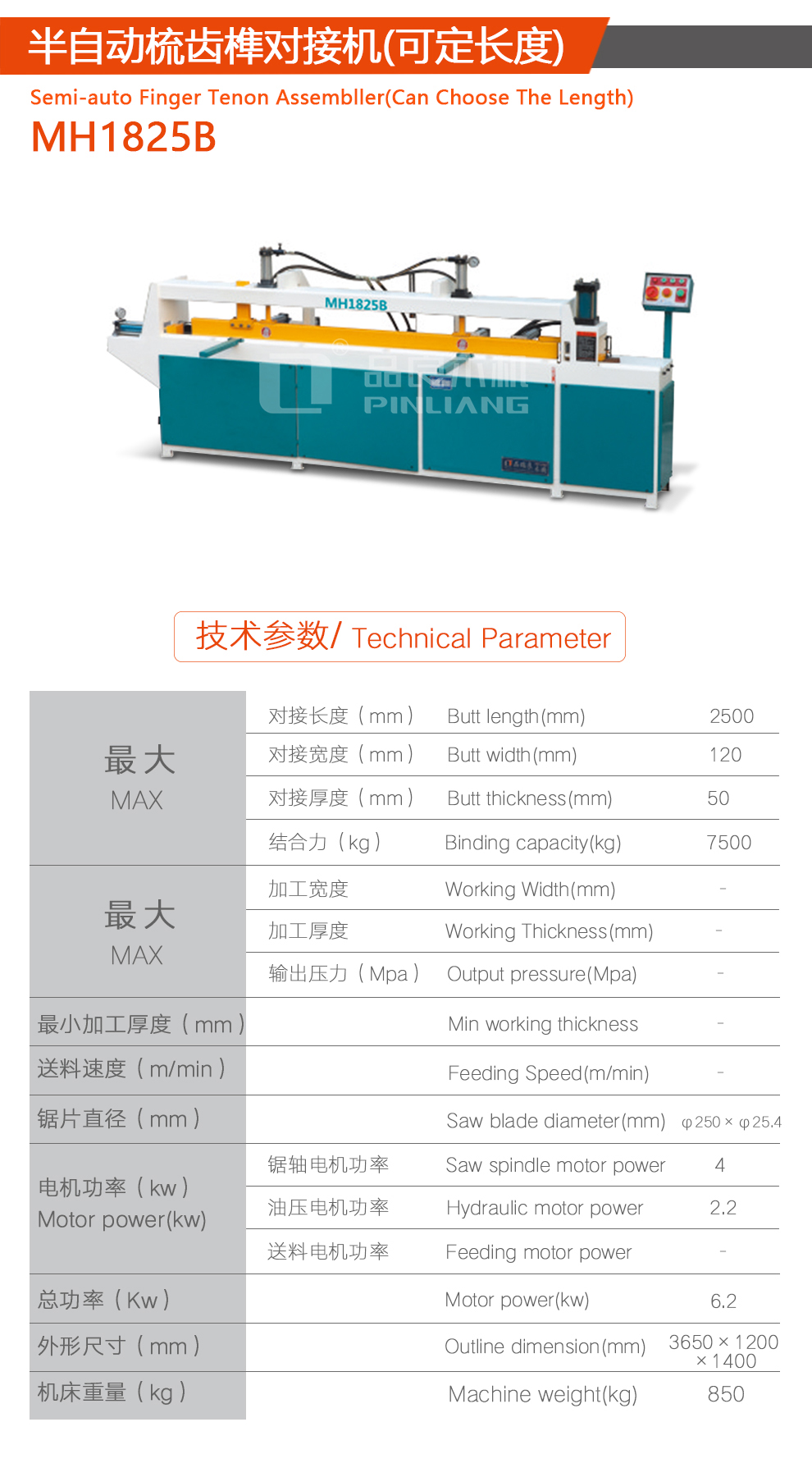 半自动梳齿榫对接机(可定长度)

Semi-auto Finger Tenon Assembller(Can Choose The Length)

MH1825B

MH1825B

PINLIANG

技术参数/ Technical Parameter

| | | | |
|---|---|---|---|
| 最大 MAX | 对接长度（mm） | Butt length(mm) | 2500 |
| | 对接宽度（mm） | Butt width(mm) | 120 |
| | 对接厚度（mm） | Butt thickness(mm) | 50 |
| | 结合力（kg） | Binding capacity(kg) | 7500 |
| 最大 MAX | 加工宽度 | Working Width(mm) | - |
| | 加工厚度 | Working Thickness(mm) | - |
| | 输出压力（Mpa） | Output pressure(Mpa) | - |
| 最小加工厚度（mm） | | Min working thickness | - |
| 送料速度（m/min） | | Feeding Speed(m/min) | - |
| 锯片直径（mm） | | Saw blade diameter(mm) | φ250 × φ25.4 |
| 电机功率（kw） Motor power(kw) | 锯轴电机功率 | Saw spindle motor power | 4 |
| | 油压电机功率 | Hydraulic motor power | 2.2 |
| | 送料电机功率 | Feeding motor power | - |
| 总功率（Kw） | | Motor power(kw) | 6.2 |
| 外形尺寸（mm） | | Outline dimension(mm) | 3650 × 1200 × 1400 |
| 机床重量（kg） | | Machine weight(kg) | 850 |